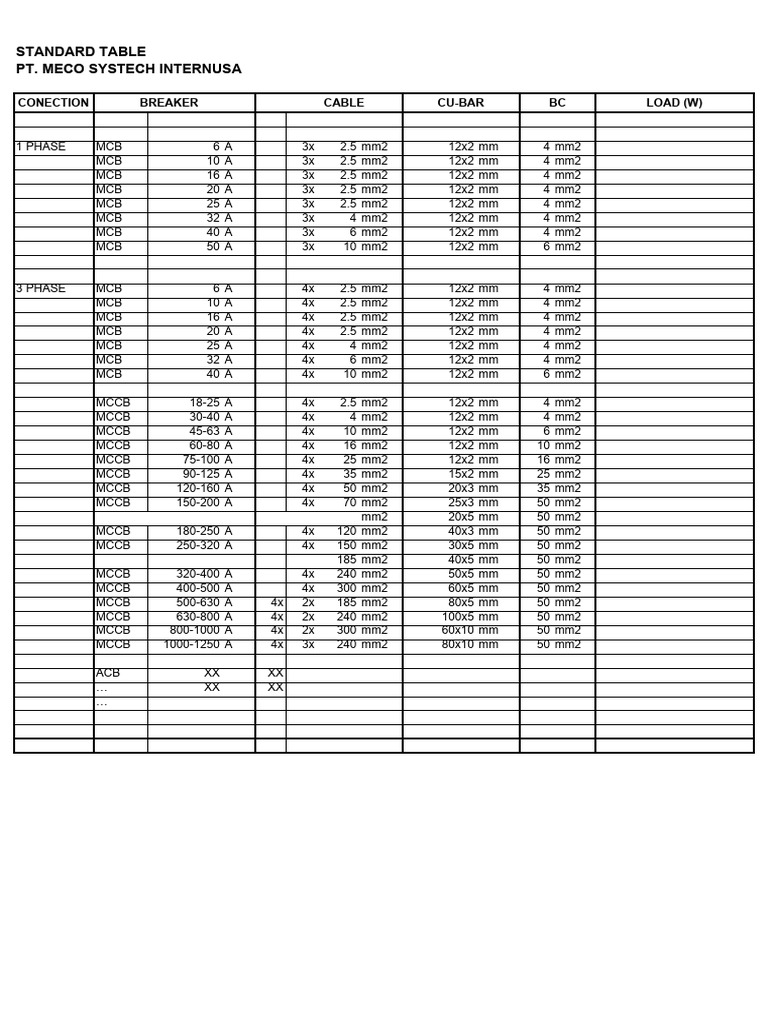 STANDARD TABLE
PT. MECO SYSTECH INTERNUSA

| CONECTION | BREAKER | | CABLE | | CU-BAR | BC | LOAD (W) |
|---|---|---|---|---|---|---|---|
| | | | | | | | |
| | | | | | | | |
| 1 PHASE | MCB | 6 A | | 3x 2.5 mm2 | 12x2 mm | 4 mm2 | |
| | MCB | 10 A | | 3x 2.5 mm2 | 12x2 mm | 4 mm2 | |
| | MCB | 16 A | | 3x 2.5 mm2 | 12x2 mm | 4 mm2 | |
| | MCB | 20 A | | 3x 2.5 mm2 | 12x2 mm | 4 mm2 | |
| | MCB | 25 A | | 3x 2.5 mm2 | 12x2 mm | 4 mm2 | |
| | MCB | 32 A | | 3x 4 mm2 | 12x2 mm | 4 mm2 | |
| | MCB | 40 A | | 3x 6 mm2 | 12x2 mm | 4 mm2 | |
| | MCB | 50 A | | 3x 10 mm2 | 12x2 mm | 6 mm2 | |
| | | | | | | | |
| | | | | | | | |
| 3 PHASE | MCB | 6 A | | 4x 2.5 mm2 | 12x2 mm | 4 mm2 | |
| | MCB | 10 A | | 4x 2.5 mm2 | 12x2 mm | 4 mm2 | |
| | MCB | 16 A | | 4x 2.5 mm2 | 12x2 mm | 4 mm2 | |
| | MCB | 20 A | | 4x 2.5 mm2 | 12x2 mm | 4 mm2 | |
| | MCB | 25 A | | 4x 4 mm2 | 12x2 mm | 4 mm2 | |
| | MCB | 32 A | | 4x 6 mm2 | 12x2 mm | 4 mm2 | |
| | MCB | 40 A | | 4x 10 mm2 | 12x2 mm | 6 mm2 | |
| | | | | | | | |
| | MCCB | 18-25 A | | 4x 2.5 mm2 | 12x2 mm | 4 mm2 | |
| | MCCB | 30-40 A | | 4x 4 mm2 | 12x2 mm | 4 mm2 | |
| | MCCB | 45-63 A | | 4x 10 mm2 | 12x2 mm | 6 mm2 | |
| | MCCB | 60-80 A | | 4x 16 mm2 | 12x2 mm | 10 mm2 | |
| | MCCB | 75-100 A | | 4x 25 mm2 | 12x2 mm | 16 mm2 | |
| | MCCB | 90-125 A | | 4x 35 mm2 | 15x2 mm | 25 mm2 | |
| | MCCB | 120-160 A | | 4x 50 mm2 | 20x3 mm | 35 mm2 | |
| | MCCB | 150-200 A | | 4x 70 mm2 | 25x3 mm | 50 mm2 | |
| | | | | mm2 | 20x5 mm | 50 mm2 | |
| | MCCB | 180-250 A | | 4x 120 mm2 | 40x3 mm | 50 mm2 | |
| | MCCB | 250-320 A | | 4x 150 mm2 | 30x5 mm | 50 mm2 | |
| | | | | 185 mm2 | 40x5 mm | 50 mm2 | |
| | MCCB | 320-400 A | | 4x 240 mm2 | 50x5 mm | 50 mm2 | |
| | MCCB | 400-500 A | | 4x 300 mm2 | 60x5 mm | 50 mm2 | |
| | MCCB | 500-630 A | 4x | 2x 185 mm2 | 80x5 mm | 50 mm2 | |
| | MCCB | 630-800 A | 4x | 2x 240 mm2 | 100x5 mm | 50 mm2 | |
| | MCCB | 800-1000 A | 4x | 2x 300 mm2 | 60x10 mm | 50 mm2 | |
| | MCCB | 1000-1250 A | 4x | 3x 240 mm2 | 80x10 mm | 50 mm2 | |
| | | | | | | | |
| | ACB | XX | XX | | | | |
| | ... | XX | XX | | | | |
| | ... | | | | | | |
| | | | | | | | |
| | | | | | | | |
| | | | | | | | |